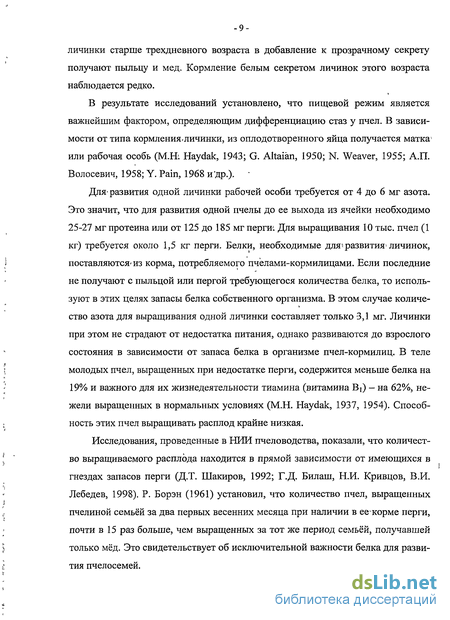 - 9 -

личинки старше трехдневного возраста в добавление к прозрачному секрету получают пыльцу и мед. Кормление белым секретом личинок этого возраста наблюдается редко.

В результате исследований установлено, что пищевой режим является важнейшим фактором, определяющим дифференциацию стаз у пчел. В зависимости от типа кормления личинки, из оплодотворенного яйца получается матка или рабочая особь (M.H. Haydak, 1943; G. Altaian, 1950; N. Weaver, 1955; А.П. Волосевич, 1958; Y. Pain, 1968 и др.).

Для развития одной личинки рабочей особи требуется от 4 до 6 мг азота. Это значит, что для развития одной пчелы до ее выхода из ячейки необходимо 25-27 мг протеина или от 125 до 185 мг перги. Для выращивания 10 тыс. пчел (1 кг) требуется около 1,5 кг перги. Белки, необходимые для развития личинок, поставляются из корма, потребляемого пчелами-кормилицами. Если последние не получают с пыльцой или пергой требующегося количества белка, то используют в этих целях запасы белка собственного организма. В этом случае количество азота для выращивания одной личинки составляет только 3,1 мг. Личинки при этом не страдают от недостатка питания, однако развиваются до взрослого состояния в зависимости от запаса белка в организме пчел-кормилиц. В теле молодых пчел, выращенных при недостатке перги, содержится меньше белка на 19% и важного для их жизнедеятельности тиамина (витамина $B_1$) – на 62%, нежели выращенных в нормальных условиях (M.H. Haydak, 1937, 1954). Способность этих пчел выращивать расплод крайне низкая.

Исследования, проведенные в НИИ пчеловодства, показали, что количество выращиваемого расплода находится в прямой зависимости от имеющихся в гнездах запасов перги (Д.Т. Шакиров, 1992; Г.Д. Билаш, Н.И. Кривцов, В.И. Лебедев, 1998). Р. Борэн (1961) установил, что количество пчел, выращенных пчелиной семьёй за два первых весенних месяца при наличии в ее корме перги, почти в 15 раз больше, чем выращенных за тот же период семьёй, получавшей только мёд. Это свидетельствует об исключительной важности белка для развития пчелосемей.

dsLib.net
библиотека диссертаций